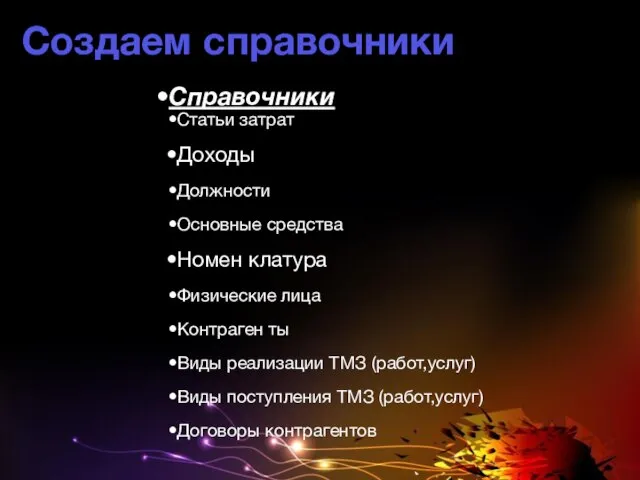 Создаем справочники

•Справочники

•Статьи затрат

•Доходы

•Должности

•Основные средства

•Номен клатура

•Физические лица

•Контраген ты

•Виды реализации ТМЗ (работ,услуг)

•Виды поступления ТМЗ (работ,услуг)

•Договоры контрагентов